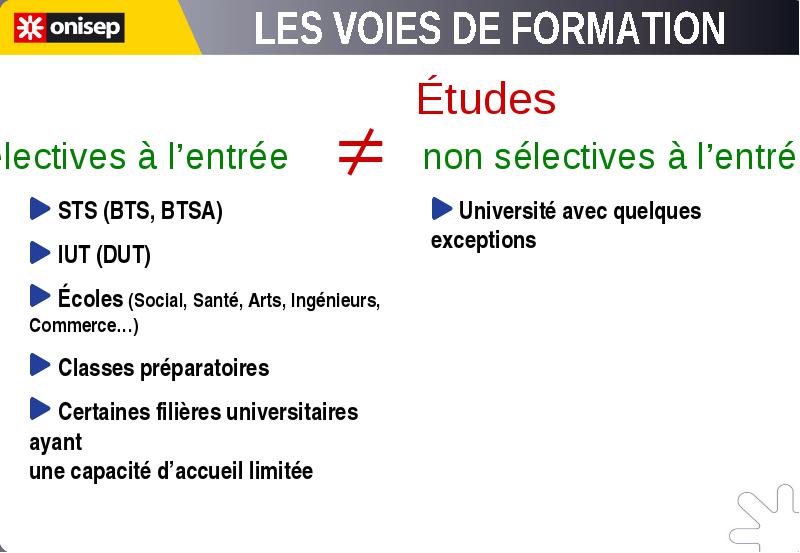 onisep

LES VOIES DE FORMATION

Études

lectives à l'entrée $\neq$ non sélectives à l'entré

STS (BTS, BTSA)

IUT (DUT)

Écoles (Social, Santé, Arts, Ingénieurs, Commerce…)

Classes préparatoires

Certaines filières universitaires ayant
une capacité d'accueil limitée

Université avec quelques exceptions